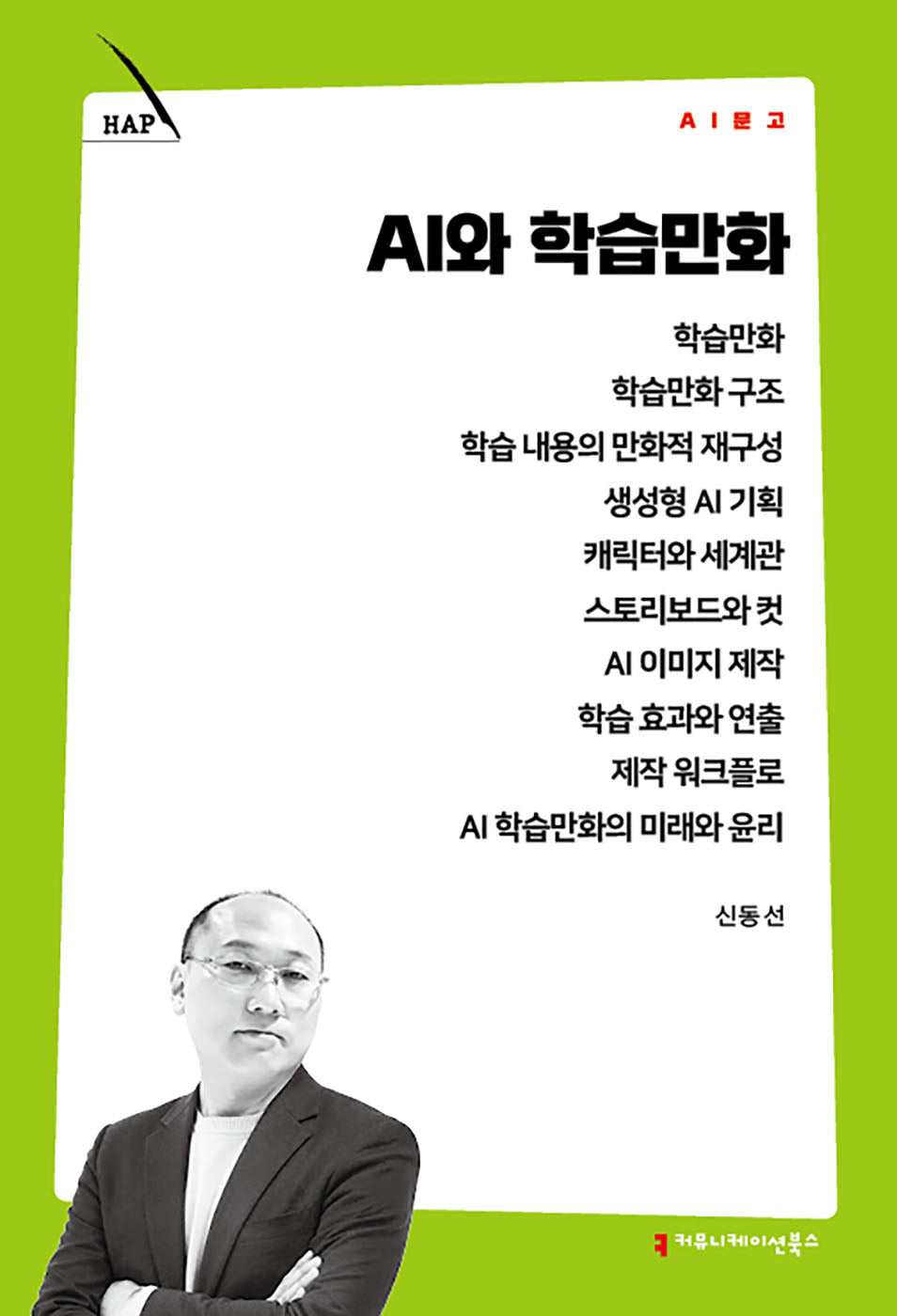 HAP

AI문고

AI와 학습만화

학습만화
학습만화 구조
학습 내용의 만화적 재구성
생성형 AI 기획
캐릭터와 세계관
스토리보드와 컷
AI 이미지 제작
학습 효과와 연출
제작 워크플로
AI 학습만화의 미래와 윤리

신동선

커뮤니케이션북스